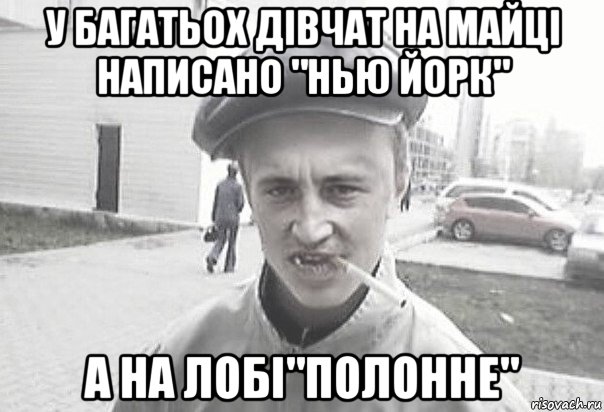 У БАГАТЬОХ ДІВЧАТ НА МАЙЦІ НАПИСАНО "НЬЮ ЙОРК"

А НА ЛОБІ"ПОЛОННЕ"

risovach.ru